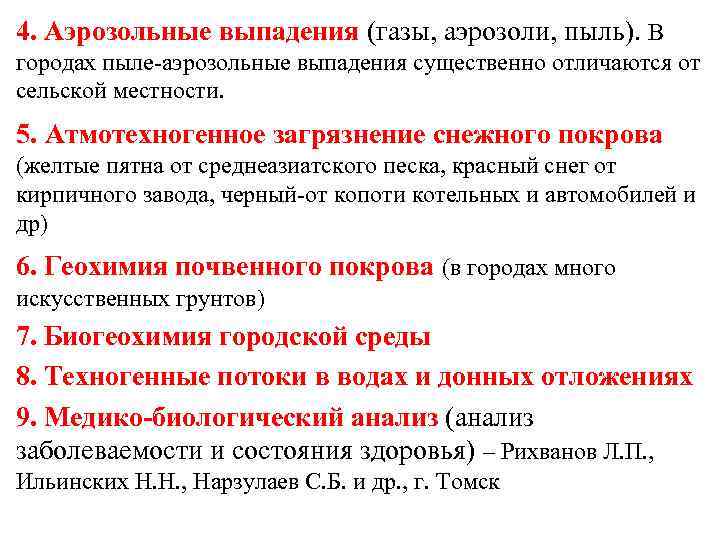 4. Аэрозольные выпадения (газы, аэрозоли, пыль). В городах пыле-аэрозольные выпадения существенно отличаются от сельской местности.

5. Атмотехногенное загрязнение снежного покрова (желтые пятна от среднеазиатского песка, красный снег от кирпичного завода, черный-от копоти котельных и автомобилей и др)

6. Геохимия почвенного покрова (в городах много искусственных грунтов)

7. Биогеохимия городской среды

8. Техногенные потоки в водах и донных отложениях

9. Медико-биологический анализ (анализ заболеваемости и состояния здоровья) – Рихванов Л.П., Ильинских Н.Н., Нарзулаев С.Б. и др., г. Томск